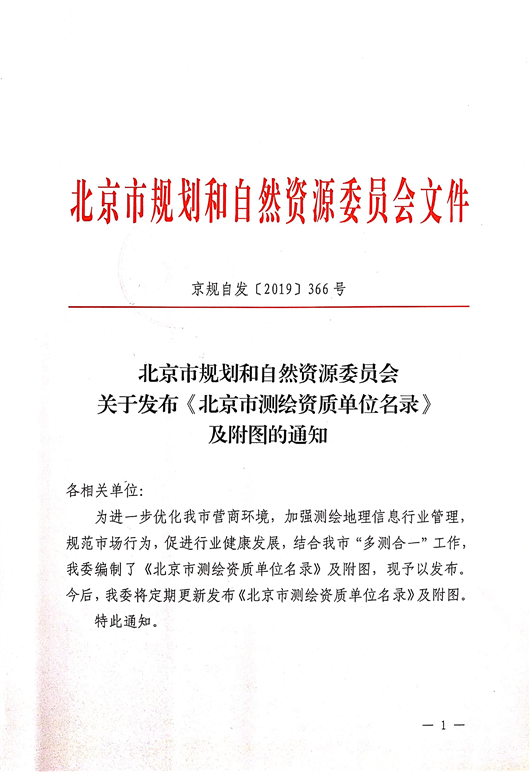 北京市规划和自然资源委员会文件

京规自发〔2019〕366号

北京市规划和自然资源委员会
关于发布《北京市测绘资质单位名录》
及附图的通知

各相关单位:

为进一步优化我市营商环境，加强测绘地理信息行业管理，规范市场行为，促进行业健康发展，结合我市“多测合一”工作，我委编制了《北京市测绘资质单位名录》及附图，现予以发布。今后，我委将定期更新发布《北京市测绘资质单位名录》及附图。

特此通知。

— 1 —